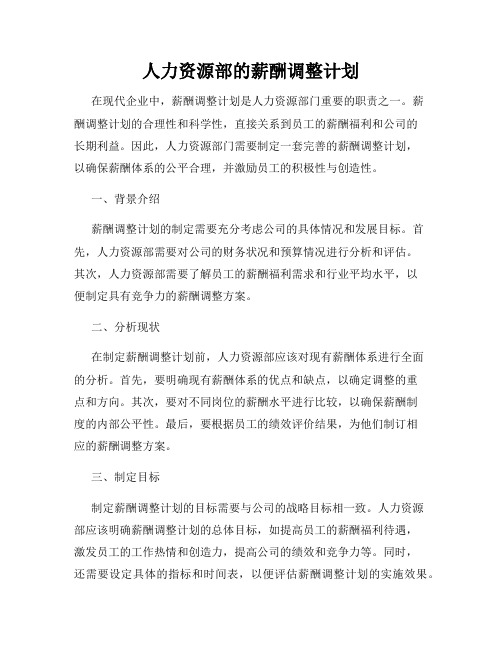 人力资源部的薪酬调整计划

在现代企业中，薪酬调整计划是人力资源部门重要的职责之一。薪酬调整计划的合理性和科学性，直接关系到员工的薪酬福利和公司的长期利益。因此，人力资源部门需要制定一套完善的薪酬调整计划，以确保薪酬体系的公平合理，并激励员工的积极性与创造性。

一、背景介绍

薪酬调整计划的制定需要充分考虑公司的具体情况和发展目标。首先，人力资源部需要对公司的财务状况和预算情况进行分析和评估。其次，人力资源部需要了解员工的薪酬福利需求和行业平均水平，以便制定具有竞争力的薪酬调整方案。

二、分析现状

在制定薪酬调整计划前，人力资源部应该对现有薪酬体系进行全面的分析。首先，要明确现有薪酬体系的优点和缺点，以确定调整的重点和方向。其次，要对不同岗位的薪酬水平进行比较，以确保薪酬制度的内部公平性。最后，要根据员工的绩效评价结果，为他们制订相应的薪酬调整方案。

三、制定目标

制定薪酬调整计划的目标需要与公司的战略目标相一致。人力资源部应该明确薪酬调整计划的总体目标，如提高员工的薪酬福利待遇，激发员工的工作热情和创造力，提高公司的绩效和竞争力等。同时，还需要设定具体的指标和时间表，以便评估薪酬调整计划的实施效果。